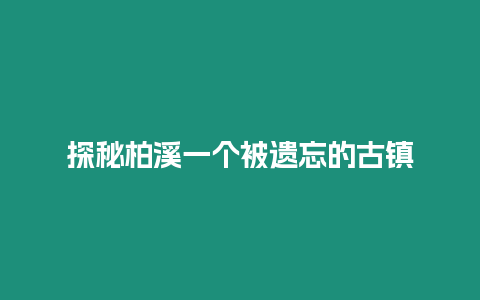 探秘柏溪一个被遗忘的古镇